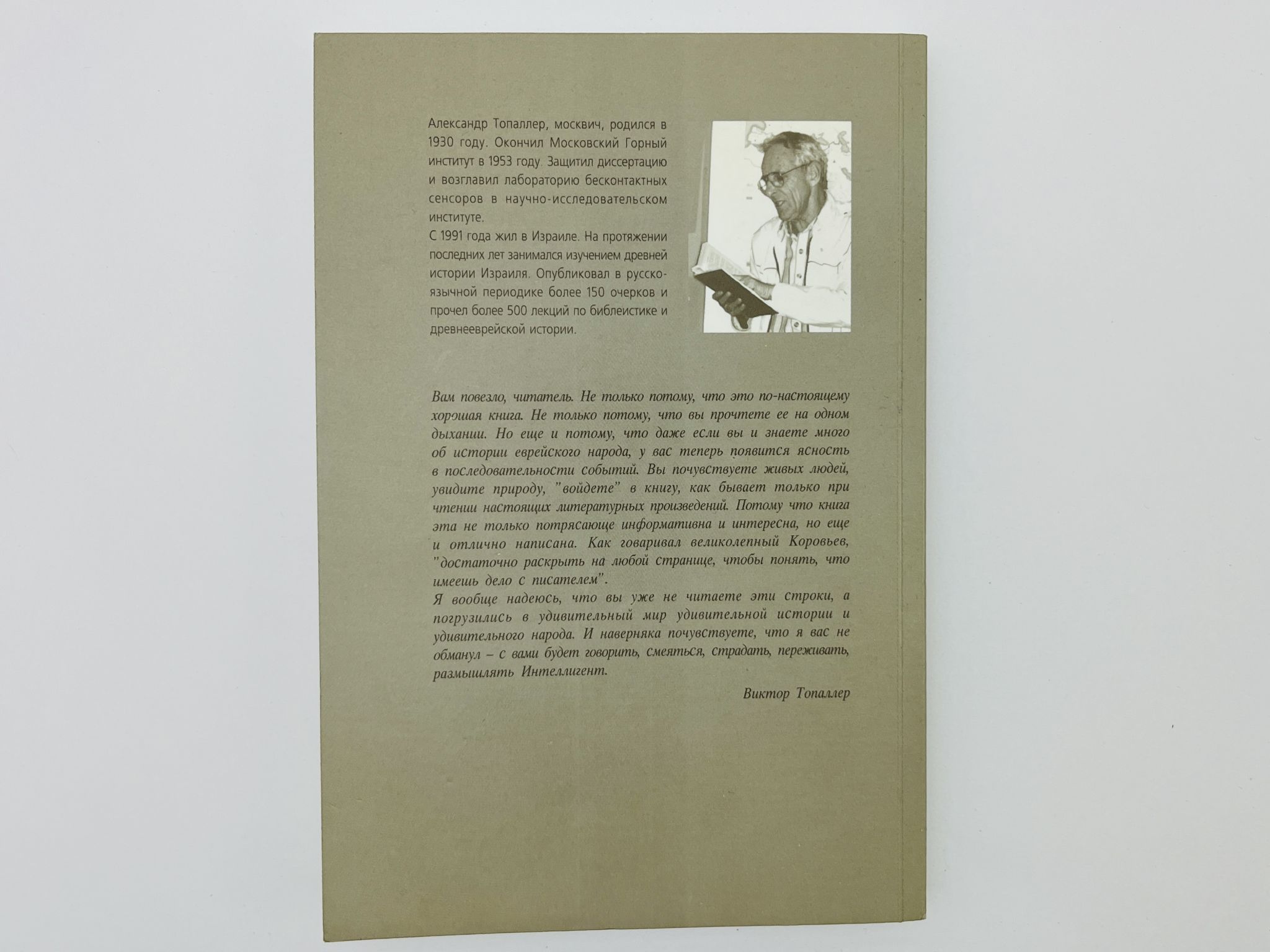 Александр Топаллер, москвич, родился в 1930 году. Окончил Московский Горный институт в 1953 году. Защитил диссертацию и возглавил лабораторию бесконтактных сенсоров в научно-исследовательском институте.

С 1991 года жил в Израиле. На протяжении последних лет занимался изучением древней истории Израиля. Опубликовал в русскоязычной периодике более 150 очерков и прочел более 500 лекций по библеистике и древнееврейской истории.

Вам повезло, читатель. Не только потому, что это по-настоящему хорошая книга. Не только потому, что вы прочтете ее на одном дыхании. Но еще и потому, что даже если вы и знаете много об истории еврейского народа, у вас теперь появится ясность в последовательности событий. Вы почувствуете живых людей, увидите природу, "войдете" в книгу, как бывает только при чтении настоящих литературных произведений. Потому что книга эта не только потрясающе информативна и интересна, но еще и отлично написана. Как говаривал великолепный Коровьев, "достаточно раскрыть на любой странице, чтобы понять, что имеешь дело с писателем".

Я вообще надеюсь, что вы уже не читаете эти строки, а погрузились в удивительный мир удивительной истории и удивительного народа. И наверняка почувствуете, что я вас не обманул – с вами будет говорить, смеяться, страдать, переживать, размышлять Интеллигент.

Виктор Топаллер